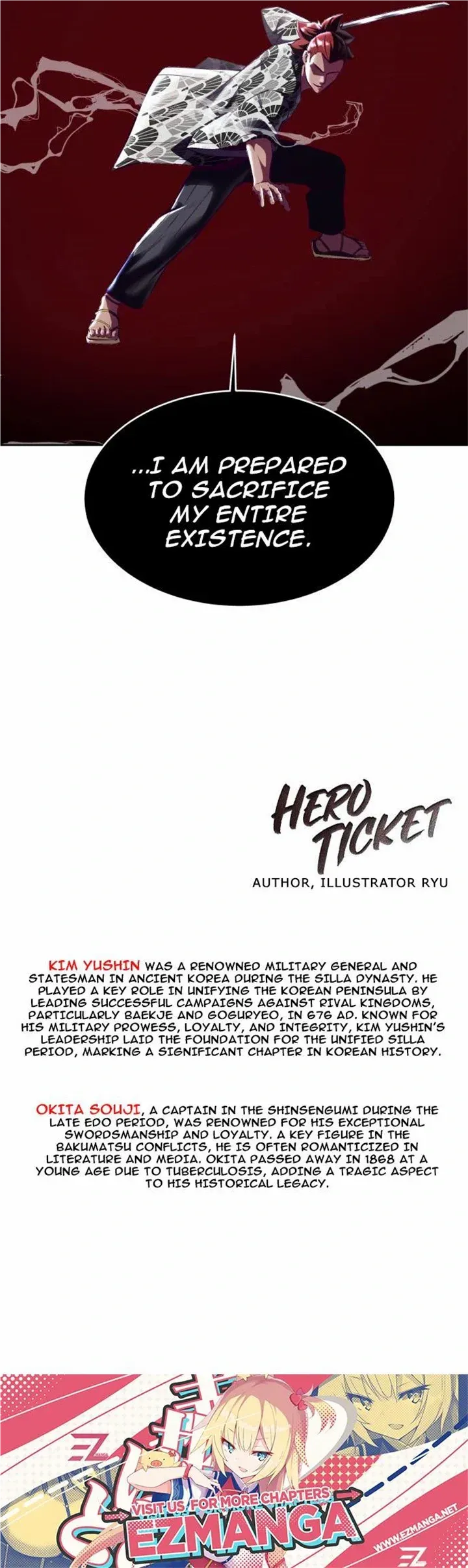 ...I AM PREPARED TO SACRIFICE MY ENTIRE EXISTENCE.

HERO TICKET

AUTHOR, ILLUSTRATOR RYU

KIM YUSHIN WAS A RENOWNED MILITARY GENERAL AND STATESMAN IN ANCIENT KOREA DURING THE SILLA DYNASTY. HE PLAYED A KEY ROLE IN UNIFYING THE KOREAN PENINSULA BY LEADING SUCCESSFUL CAMPAIGNS AGAINST RIVAL KINGDOMS, PARTICULARLY BAEKJE AND GOGURYEO, IN 676 AD. KNOWN FOR HIS MILITARY PROWESS, LOYALTY, AND INTEGRITY, KIM YUSHIN'S LEADERSHIP LAID THE FOUNDATION FOR THE UNIFIED SILLA PERIOD, MARKING A SIGNIFICANT CHAPTER IN KOREAN HISTORY.

OKITA SOUJI, A CAPTAIN IN THE SHINSENGUMI DURING THE LATE EDO PERIOD, WAS RENOWNED FOR HIS EXCEPTIONAL SWORDSMANSHIP AND LOYALTY. A KEY FIGURE IN THE BAKUMATSU CONFLICTS, HE IS OFTEN ROMANTICIZED IN LITERATURE AND MEDIA. OKITA PASSED AWAY IN 1868 AT A YOUNG AGE DUE TO TUBERCULOSIS, ADDING A TRAGIC ASPECT TO HIS HISTORICAL LEGACY.

VISIT US FOR MORE CHAPTERS
EZMANGA
WWW.EZMANGA.NET